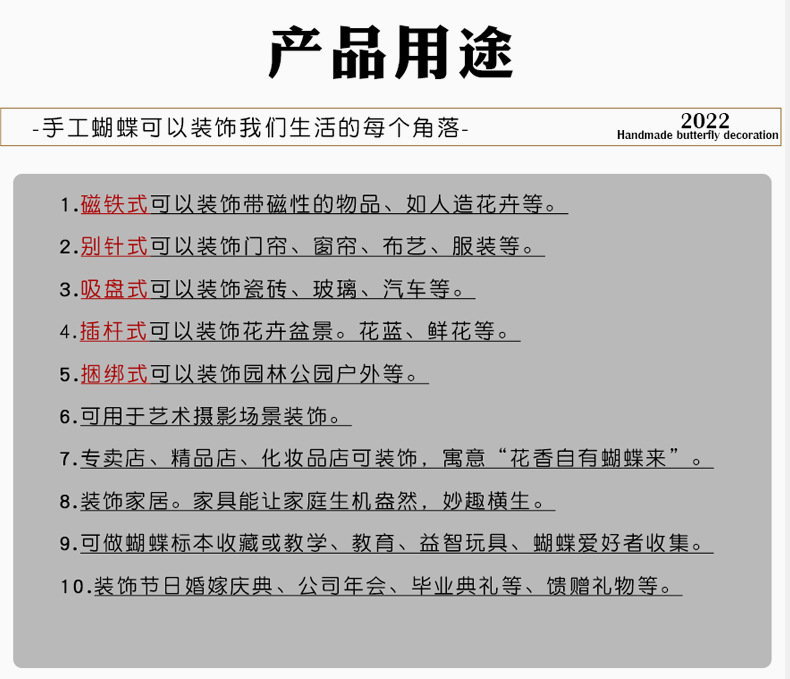 产品用途

-手工蝴蝶可以装饰我们生活的每个角落-

2022
Handmade butterfly decoration

1.磁铁式可以装饰带磁性的物品、如人造花卉等。

2.别针式可以装饰门帘、窗帘、布艺、服装等。

3.吸盘式可以装饰瓷砖、玻璃、汽车等。

4.插杆式可以装饰花卉盆景。花蓝、鲜花等。

5.捆绑式可以装饰园林公园户外等。

6.可用于艺术摄影场景装饰。

7.专卖店、精品店、化妆品店可装饰，寓意“花香自有蝴蝶来”。

8.装饰家居。家具能让家庭生机盎然，妙趣横生。

9.可做蝴蝶标本收藏或教学、教育、益智玩具、蝴蝶爱好者收集。

10.装饰节日婚嫁庆典、公司年会、毕业典礼等、馈赠礼物等。